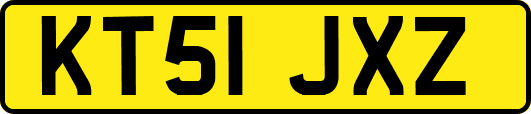 KT51 JXZ